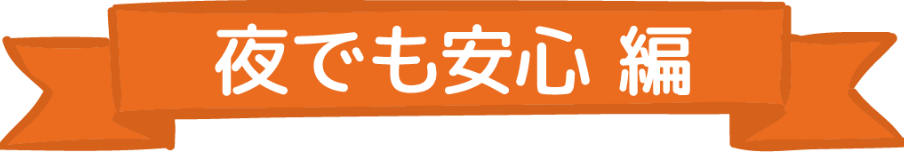 夜でも安心 編